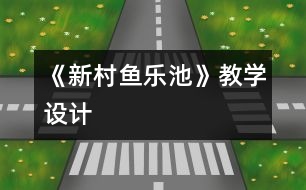 《新村鱼乐池》教学设计